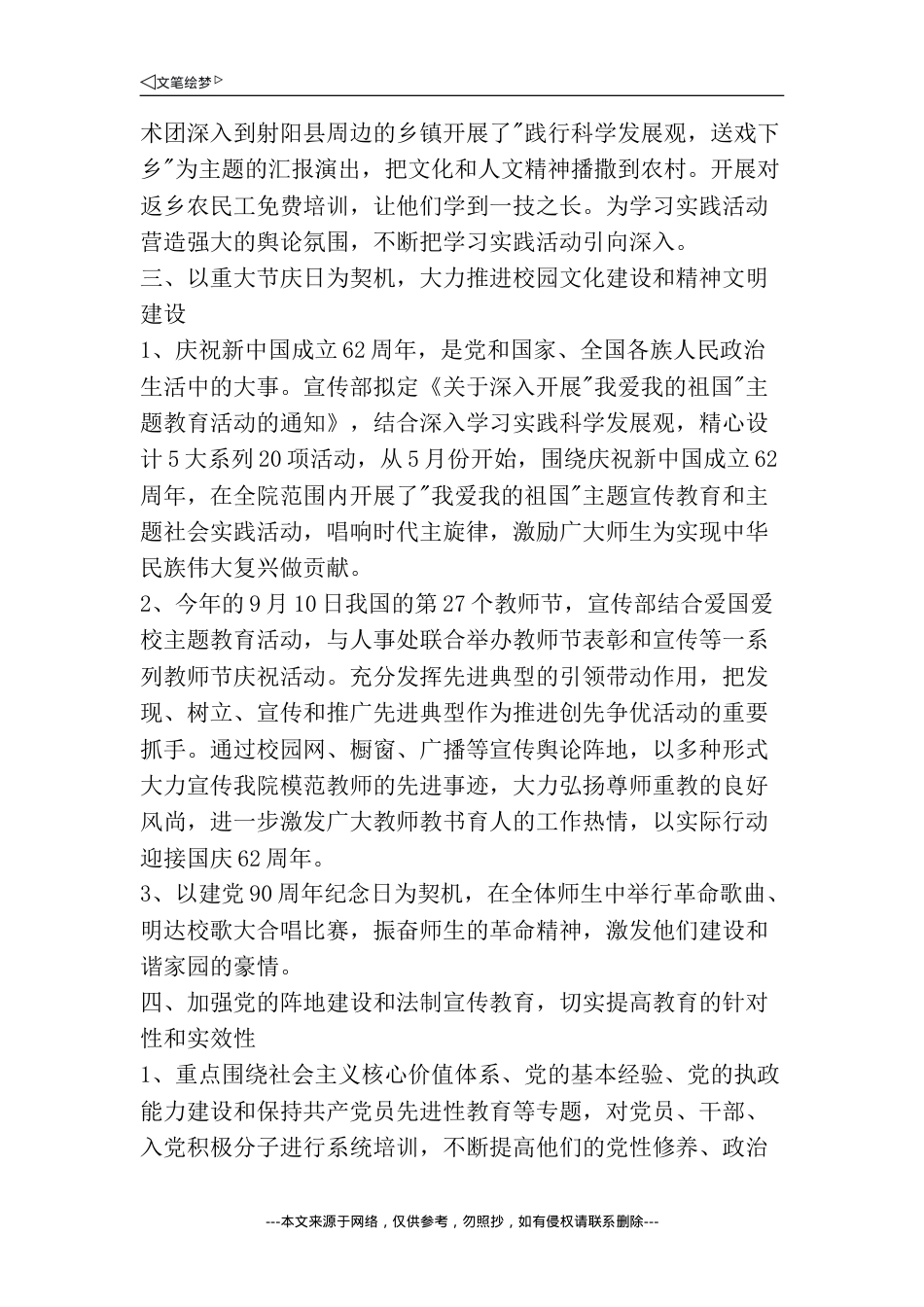 ◁文笔绘梦▷

术团深入到射阳县周边的乡镇开展了"践行科学发展观，送戏下乡"为主题的汇报演出，把文化和人文精神播撒到农村。开展对返乡农民工免费培训，让他们学到一技之长。为学习实践活动营造强大的舆论氛围，不断把学习实践活动引向深入。

三、以重大节庆日为契机，大力推进校园文化建设和精神文明建设

1、庆祝新中国成立62周年，是党和国家、全国各族人民政治生活中的大事。宣传部拟定《关于深入开展"我爱我的祖国"主题教育活动的通知》，结合深入学习实践科学发展观，精心设计5大系列20项活动，从5月份开始，围绕庆祝新中国成立62周年，在全院范围内开展了"我爱我的祖国"主题宣传教育和主题社会实践活动，唱响时代主旋律，激励广大师生为实现中华民族伟大复兴做贡献。

2、今年的9月10日我国的第27个教师节，宣传部结合爱国爱校主题教育活动，与人事处联合举办教师节表彰和宣传等一系列教师节庆祝活动。充分发挥先进典型的引领带动作用，把发现、树立、宣传和推广先进典型作为推进创先争优活动的重要抓手。通过校园网、橱窗、广播等宣传舆论阵地，以多种形式大力宣传我院模范教师的先进事迹，大力弘扬尊师重教的良好风尚，进一步激发广大教师教书育人的工作热情，以实际行动迎接国庆62周年。

3、以建党90周年纪念日为契机，在全体师生中举行革命歌曲、明达校歌大合唱比赛，振奋师生的革命精神，激发他们建设和谐家园的豪情。

四、加强党的阵地建设和法制宣传教育，切实提高教育的针对性和实效性

1、重点围绕社会主义核心价值体系、党的基本经验、党的执政能力建设和保持共产党员先进性教育等专题，对党员、干部、入党积极分子进行系统培训，不断提高他们的党性修养、政治

---本文来源于网络，仅供参考，勿照抄，如有侵权请联系删除---